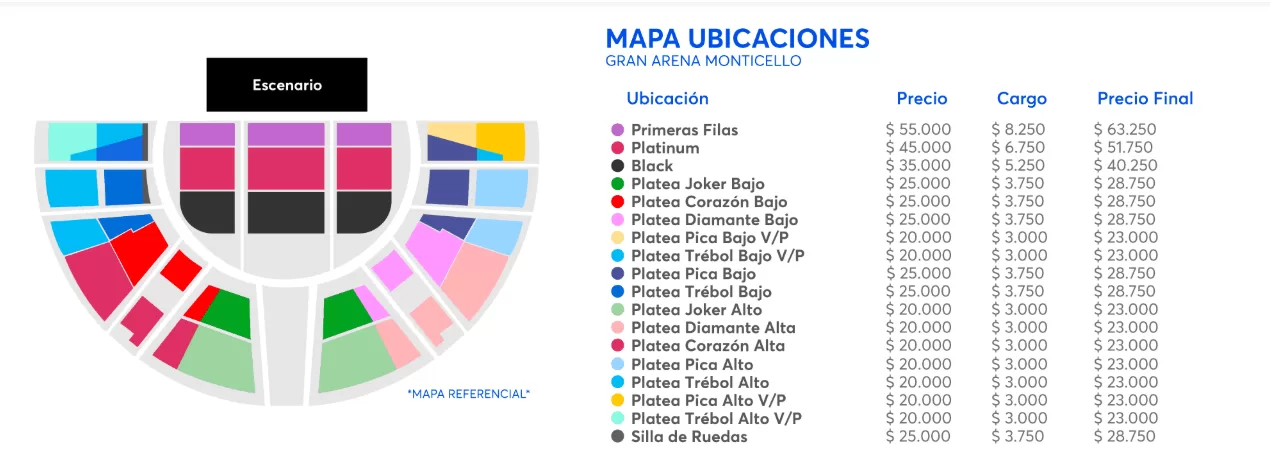 Escenario

*MAPA REFERENCIAL*

MAPA UBICACIONES
GRAN ARENA MONTICELLO

| Ubicación | Precio | Cargo | Precio Final |
|---|---|---|---|
| Primeras Filas | $ 55.000 | $ 8.250 | $ 63.250 |
| Platinum | $ 45.000 | $ 6.750 | $ 51.750 |
| Black | $ 35.000 | $ 5.250 | $ 40.250 |
| Platea Joker Bajo | $ 25.000 | $ 3.750 | $ 28.750 |
| Platea Corazón Bajo | $ 25.000 | $ 3.750 | $ 28.750 |
| Platea Diamante Bajo | $ 25.000 | $ 3.750 | $ 28.750 |
| Platea Pica Bajo V/P | $ 20.000 | $ 3.000 | $ 23.000 |
| Platea Trébol Bajo V/P | $ 20.000 | $ 3.000 | $ 23.000 |
| Platea Pica Bajo | $ 25.000 | $ 3.750 | $ 28.750 |
| Platea Trébol Bajo | $ 25.000 | $ 3.750 | $ 28.750 |
| Platea Joker Alto | $ 20.000 | $ 3.000 | $ 23.000 |
| Platea Diamante Alta | $ 20.000 | $ 3.000 | $ 23.000 |
| Platea Corazón Alta | $ 20.000 | $ 3.000 | $ 23.000 |
| Platea Pica Alto | $ 20.000 | $ 3.000 | $ 23.000 |
| Platea Trébol Alto | $ 20.000 | $ 3.000 | $ 23.000 |
| Platea Pica Alto V/P | $ 20.000 | $ 3.000 | $ 23.000 |
| Platea Trébol Alto V/P | $ 20.000 | $ 3.000 | $ 23.000 |
| Silla de Ruedas | $ 25.000 | $ 3.750 | $ 28.750 |